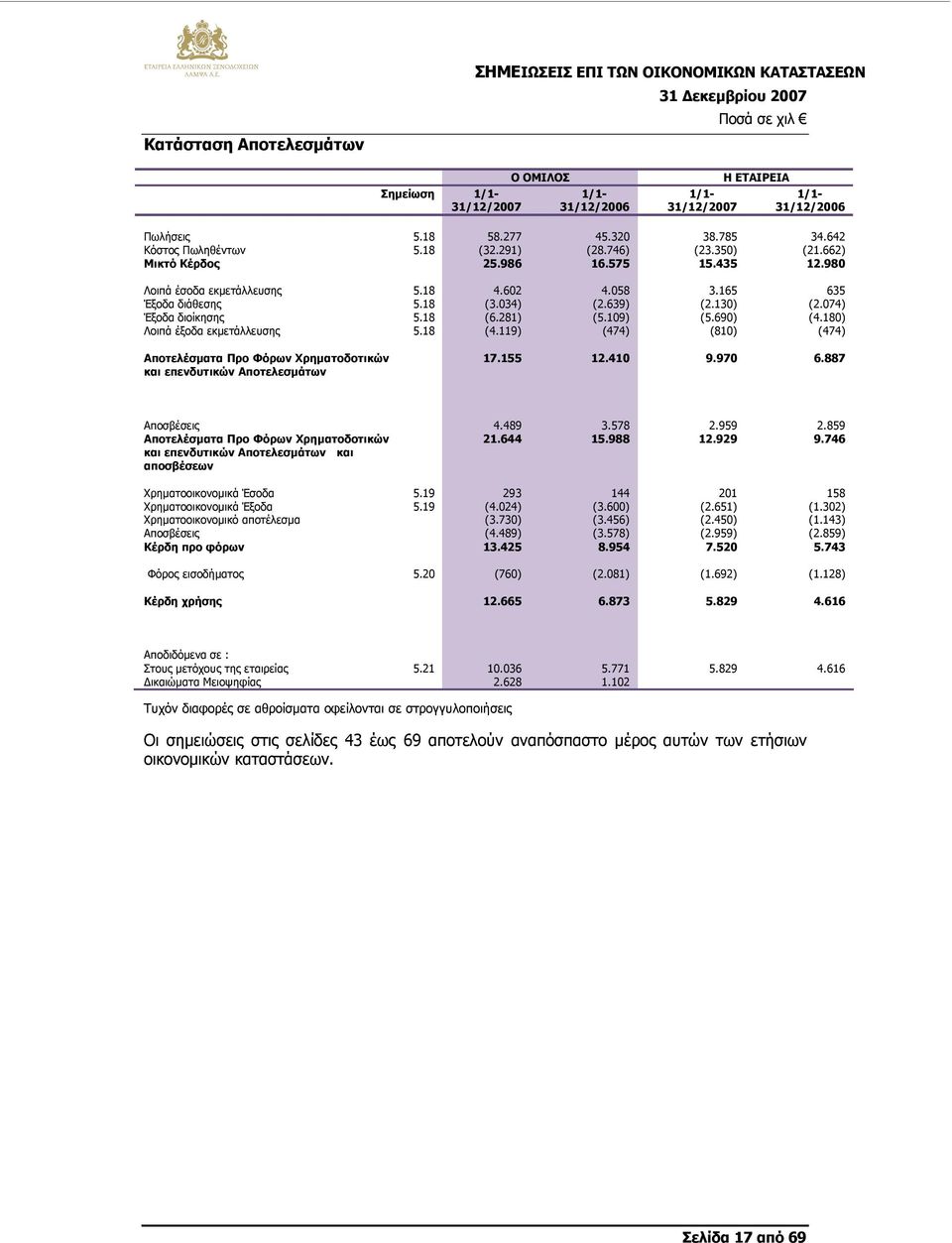 ΕΤΑΙΡΕΙΑ ΕΛΛΗΝΙΚΩΝ ΞΕΝΟΔΟΧΕΙΩΝ ΛΑΜΨΑ Α.Ε.

ΣΗΜΕΙΩΣΕΙΣ ΕΠΙ ΤΩΝ ΟΙΚΟΝΟΜΙΚΩΝ ΚΑΤΑΣΤΑΣΕΩΝ
31 Δεκεμβρίου 2007
Ποσά σε χιλ €

Κατάσταση Αποτελεσμάτων

| | Σημείωση | Ο ΟΜΙΛΟΣ 1/1-31/12/2007 | Ο ΟΜΙΛΟΣ 1/1-31/12/2006 | Η ΕΤΑΙΡΕΙΑ 1/1-31/12/2007 | Η ΕΤΑΙΡΕΙΑ 1/1-31/12/2006 |
|---|---|---|---|---|---|
| Πωλήσεις | 5.18 | 58.277 | 45.320 | 38.785 | 34.642 |
| Κόστος Πωληθέντων | 5.18 | (32.291) | (28.746) | (23.350) | (21.662) |
| Μικτό Κέρδος | | 25.986 | 16.575 | 15.435 | 12.980 |
| Λοιπά έσοδα εκμετάλλευσης | 5.18 | 4.602 | 4.058 | 3.165 | 635 |
| Έξοδα διάθεσης | 5.18 | (3.034) | (2.639) | (2.130) | (2.074) |
| Έξοδα διοίκησης | 5.18 | (6.281) | (5.109) | (5.690) | (4.180) |
| Λοιπά έξοδα εκμετάλλευσης | 5.18 | (4.119) | (474) | (810) | (474) |
| Αποτελέσματα Προ Φόρων Χρηματοδοτικών και επενδυτικών Αποτελεσμάτων | | 17.155 | 12.410 | 9.970 | 6.887 |
| Αποσβέσεις | | 4.489 | 3.578 | 2.959 | 2.859 |
| Αποτελέσματα Προ Φόρων Χρηματοδοτικών και επενδυτικών Αποτελεσμάτων και αποσβέσεων | | 21.644 | 15.988 | 12.929 | 9.746 |
| Χρηματοοικονομικά Έσοδα | 5.19 | 293 | 144 | 201 | 158 |
| Χρηματοοικονομικά Έξοδα | 5.19 | (4.024) | (3.600) | (2.651) | (1.302) |
| Χρηματοοικονομικό αποτέλεσμα | | (3.730) | (3.456) | (2.450) | (1.143) |
| Αποσβέσεις | | (4.489) | (3.578) | (2.959) | (2.859) |
| Κέρδη προ φόρων | | 13.425 | 8.954 | 7.520 | 5.743 |
| Φόρος εισοδήματος | 5.20 | (760) | (2.081) | (1.692) | (1.128) |
| Κέρδη χρήσης | | 12.665 | 6.873 | 5.829 | 4.616 |
| Αποδιδόμενα σε : | | | | | |
| Στους μετόχους της εταιρείας | 5.21 | 10.036 | 5.771 | 5.829 | 4.616 |
| Δικαιώματα Μειοψηφίας | | 2.628 | 1.102 | | |

Τυχόν διαφορές σε αθροίσματα οφείλονται σε στρογγυλοποιήσεις

Οι σημειώσεις στις σελίδες 43 έως 69 αποτελούν αναπόσπαστο μέρος αυτών των ετήσιων οικονομικών καταστάσεων.

Σελίδα 17 από 69